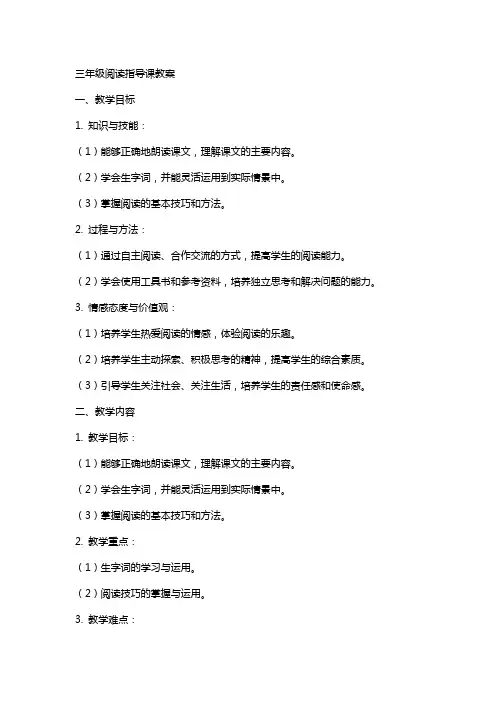 三年级阅读指导课教案

一、教学目标

1. 知识与技能：

（1）能够正确地朗读课文，理解课文的主要内容。

（2）学会生字词，并能灵活运用到实际情景中。

（3）掌握阅读的基本技巧和方法。

2. 过程与方法：

（1）通过自主阅读、合作交流的方式，提高学生的阅读能力。

（2）学会使用工具书和参考资料，培养独立思考和解决问题的能力。

3. 情感态度与价值观：

（1）培养学生热爱阅读的情感，体验阅读的乐趣。

（2）培养学生主动探索、积极思考的精神，提高学生的综合素质。

（3）引导学生关注社会、关注生活，培养学生的责任感和使命感。

二、教学内容

1. 教学目标：

（1）能够正确地朗读课文，理解课文的主要内容。

（2）学会生字词，并能灵活运用到实际情景中。

（3）掌握阅读的基本技巧和方法。

2. 教学重点：

（1）生字词的学习与运用。

（2）阅读技巧的掌握与运用。

3. 教学难点：